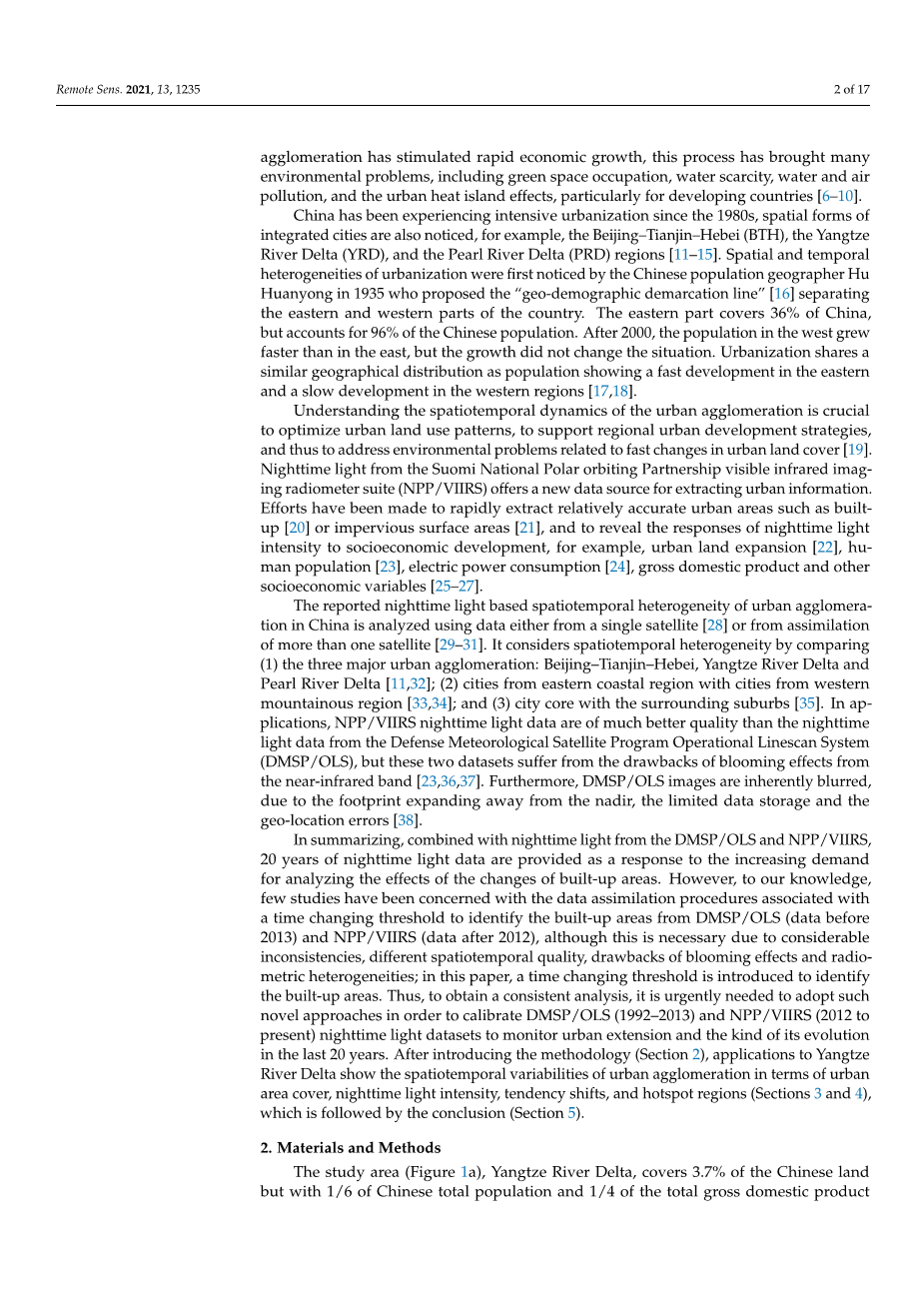 Remote Sens. 2021, 13, 1235 2 of 17

agglomeration has stimulated rapid economic growth, this process has brought many environmental problems, including green space occupation, water scarcity, water and air pollution, and the urban heat island effects, particularly for developing countries [6–10].

China has been experiencing intensive urbanization since the 1980s, spatial forms of integrated cities are also noticed, for example, the Beijing–Tianjin–Hebei (BTH), the Yangtze River Delta (YRD), and the Pearl River Delta (PRD) regions [11–15]. Spatial and temporal heterogeneities of urbanization were first noticed by the Chinese population geographer Hu Huanyong in 1935 who proposed the "geo-demographic demarcation line" [16] separating the eastern and western parts of the country. The eastern part covers 36% of China, but accounts for 96% of the Chinese population. After 2000, the population in the west grew faster than in the east, but the growth did not change the situation. Urbanization shares a similar geographical distribution as population showing a fast development in the eastern and a slow development in the western regions [17,18].

Understanding the spatiotemporal dynamics of the urban agglomeration is crucial to optimize urban land use patterns, to support regional urban development strategies, and thus to address environmental problems related to fast changes in urban land cover [19]. Nighttime light from the Suomi National Polar orbiting Partnership visible infrared imaging radiometer suite (NPP/VIIRS) offers a new data source for extracting urban information. Efforts have been made to rapidly extract relatively accurate urban areas such as built-up [20] or impervious surface areas [21], and to reveal the responses of nighttime light intensity to socioeconomic development, for example, urban land expansion [22], human population [23], electric power consumption [24], gross domestic product and other socioeconomic variables [25–27].

The reported nighttime light based spatiotemporal heterogeneity of urban agglomeration in China is analyzed using data either from a single satellite [28] or from assimilation of more than one satellite [29–31]. It considers spatiotemporal heterogeneity by comparing (1) the three major urban agglomeration: Beijing–Tianjin–Hebei, Yangtze River Delta and Pearl River Delta [11,32]; (2) cities from eastern coastal region with cities from western mountainous region [33,34]; and (3) city core with the surrounding suburbs [35]. In applications, NPP/VIIRS nighttime light data are of much better quality than the nighttime light data from the Defense Meteorological Satellite Program Operational Linescan System (DMSP/OLS), but these two datasets suffer from the drawbacks of blooming effects from the near-infrared band [23,36,37]. Furthermore, DMSP/OLS images are inherently blurred, due to the footprint expanding away from the nadir, the limited data storage and the geo-location errors [38].

In summarizing, combined with nighttime light from the DMSP/OLS and NPP/VIIRS, 20 years of nighttime light data are provided as a response to the increasing demand for analyzing the effects of the changes of built-up areas. However, to our knowledge, few studies have been concerned with the data assimilation procedures associated with a time changing threshold to identify the built-up areas from DMSP/OLS (data before 2013) and NPP/VIIRS (data after 2012), although this is necessary due to considerable inconsistencies, different spatiotemporal quality, drawbacks of blooming effects and radiometric heterogeneities; in this paper, a time changing threshold is introduced to identify the built-up areas. Thus, to obtain a consistent analysis, it is urgently needed to adopt such novel approaches in order to calibrate DMSP/OLS (1992–2013) and NPP/VIIRS (2012 to present) nighttime light datasets to monitor urban extension and the kind of its evolution in the last 20 years. After introducing the methodology (Section 2), applications to Yangtze River Delta show the spatiotemporal variabilities of urban agglomeration in terms of urban area cover, nighttime light intensity, tendency shifts, and hotspot regions (Sections 3 and 4), which is followed by the conclusion (Section 5).

2. Materials and Methods

The study area (Figure 1a), Yangtze River Delta, covers 3.7% of the Chinese land but with 1/6 of Chinese total population and 1/4 of the total gross domestic product